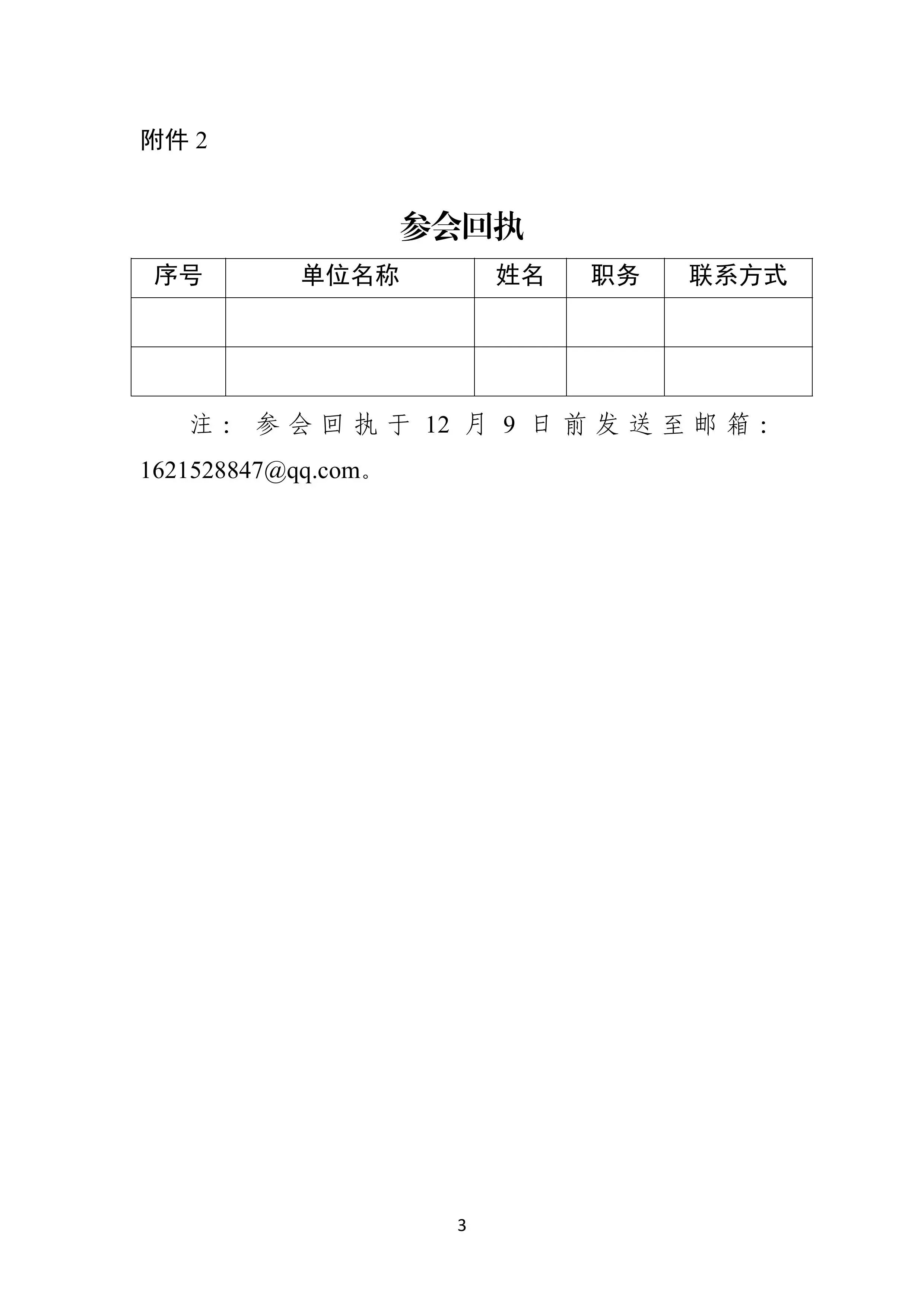 附件 2

参会回执

| 序号 | 单位名称 | 姓名 | 职务 | 联系方式 |
|---|---|---|---|---|
| | | | | |
| | | | | |

注：参会回执于 12 月 9 日前发送至邮箱：1621528847@qq.com。

3